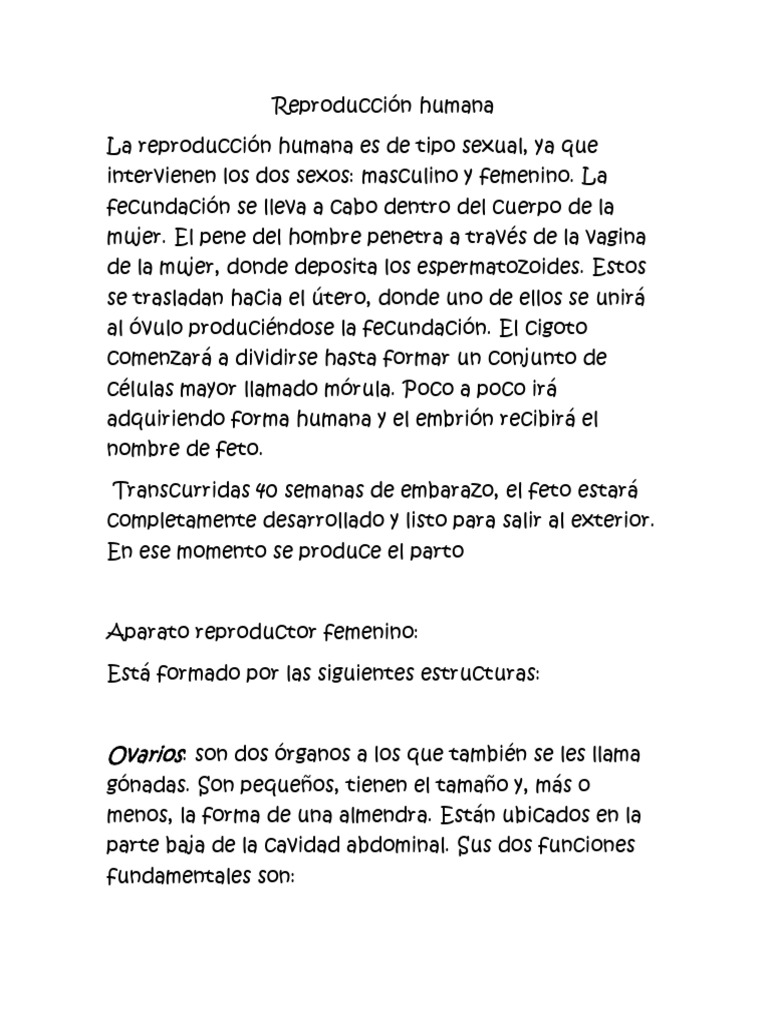 Reproducción humana

La reproducción humana es de tipo sexual, ya que intervienen los dos sexos: masculino y femenino. La fecundación se lleva a cabo dentro del cuerpo de la mujer. El pene del hombre penetra a través de la vagina de la mujer, donde deposita los espermatozoides. Estos se trasladan hacia el útero, donde uno de ellos se unirá al óvulo produciéndose la fecundación. El cigoto comenzará a dividirse hasta formar un conjunto de células mayor llamado mórula. Poco a poco irá adquiriendo forma humana y el embrión recibirá el nombre de feto.

Transcurridas 40 semanas de embarazo, el feto estará completamente desarrollado y listo para salir al exterior. En ese momento se produce el parto

Aparato reproductor femenino:

Está formado por las siguientes estructuras:

Ovarios: son dos órganos a los que también se les llama gónadas. Son pequeños, tienen el tamaño y, más o menos, la forma de una almendra. Están ubicados en la parte baja de la cavidad abdominal. Sus dos funciones fundamentales son: